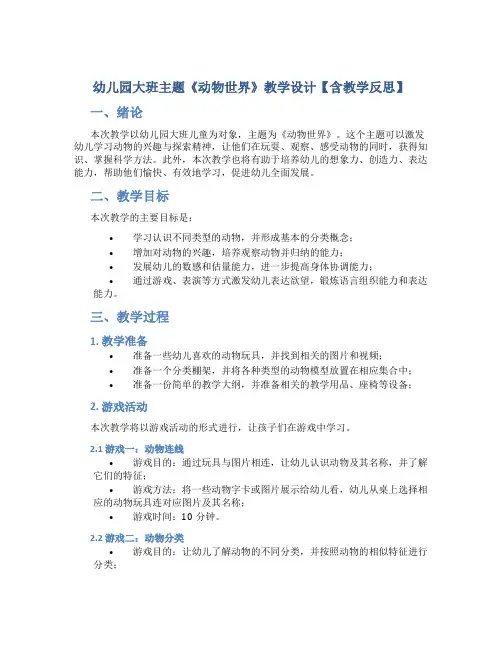 幼儿园大班主题《动物世界》教学设计【含教学反思】

一、绪论

本次教学以幼儿园大班儿童为对象，主题为《动物世界》。这个主题可以激发幼儿学习动物的兴趣与探索精神，让他们在玩耍、观察、感受动物的同时，获得知识、掌握科学方法。此外，本次教学也将有助于培养幼儿的想象力、创造力、表达能力，帮助他们愉快、有效地学习，促进幼儿全面发展。

二、教学目标

本次教学的主要目标是：

• 学习认识不同类型的动物，并形成基本的分类概念；
• 增加对动物的兴趣，培养观察动物并归纳的能力；
• 发展幼儿的数感和估量能力，进一步提高身体协调能力；
• 通过游戏、表演等方式激发幼儿表达欲望，锻炼语言组织能力和表达能力。

三、教学过程

1. 教学准备

• 准备一些幼儿喜欢的动物玩具，并找到相关的图片和视频；
• 准备一个分类棚架，并将各种类型的动物模型放置在相应集合中；
• 准备一份简单的教学大纲，并准备相关的教学用品、座椅等设备；

2. 游戏活动

本次教学将以游戏活动的形式进行，让孩子们在游戏中学习。

2.1 游戏一：动物连线

• 游戏目的：通过玩具与图片相连，让幼儿认识动物及其名称，并了解它们的特征；
• 游戏方法：将一些动物字卡或图片展示给幼儿看，幼儿从桌上选择相应的动物玩具连对应图片及其名称；
• 游戏时间：10 分钟。

2.2 游戏二：动物分类

• 游戏目的：让幼儿了解动物的不同分类，并按照动物的相似特征进行分类；